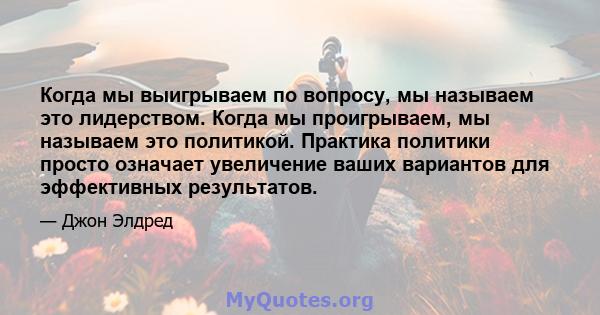 Когда мы выигрываем по вопросу, мы называем это лидерством. Когда мы проигрываем, мы называем это политикой. Практика политики просто означает увеличение ваших вариантов для эффективных результатов.

— Джон Элдред

MyQuotes.org